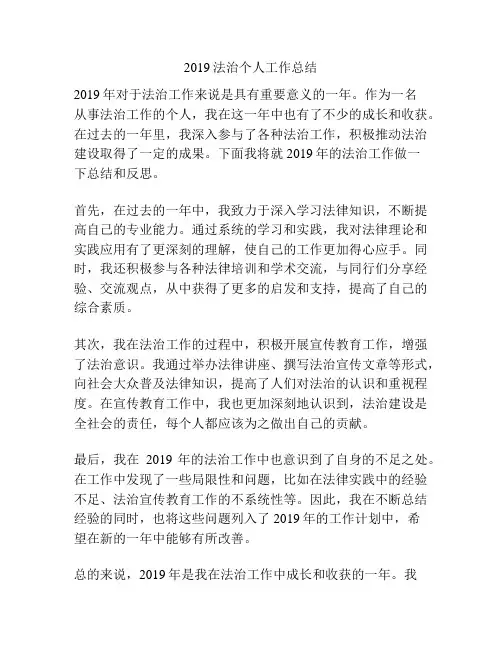 2019 法治个人工作总结

2019 年对于法治工作来说是具有重要意义的一年。作为一名从事法治工作的个人，我在这一年中也有了不少的成长和收获。在过去的一年里，我深入参与了各种法治工作，积极推动法治建设取得了一定的成果。下面我将就 2019 年的法治工作做一下总结和反思。

首先，在过去的一年中，我致力于深入学习法律知识，不断提高自己的专业能力。通过系统的学习和实践，我对法律理论和实践应用有了更深刻的理解，使自己的工作更加得心应手。同时，我还积极参与各种法律培训和学术交流，与同行们分享经验、交流观点，从中获得了更多的启发和支持，提高了自己的综合素质。

其次，我在法治工作的过程中，积极开展宣传教育工作，增强了法治意识。我通过举办法律讲座、撰写法治宣传文章等形式，向社会大众普及法律知识，提高了人们对法治的认识和重视程度。在宣传教育工作中，我也更加深刻地认识到，法治建设是全社会的责任，每个人都应该为之做出自己的贡献。

最后，我在 2019 年的法治工作中也意识到了自身的不足之处。在工作中发现了一些局限性和问题，比如在法律实践中的经验不足、法治宣传教育工作的不系统性等。因此，我在不断总结经验的同时，也将这些问题列入了 2019 年的工作计划中，希望在新的一年中能够有所改善。

总的来说，2019 年是我在法治工作中成长和收获的一年。我